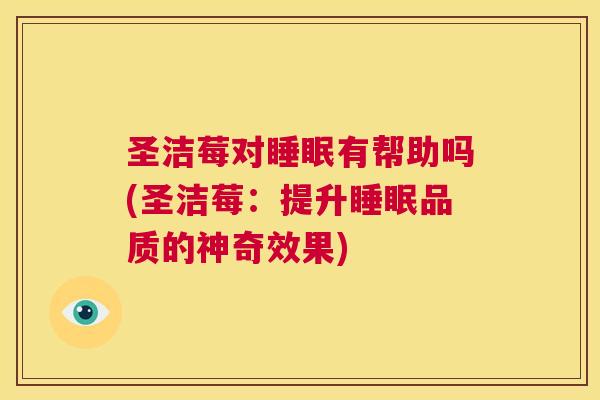 圣洁莓对睡眠有帮助吗(圣洁莓：提升睡眠品质的神奇效果)